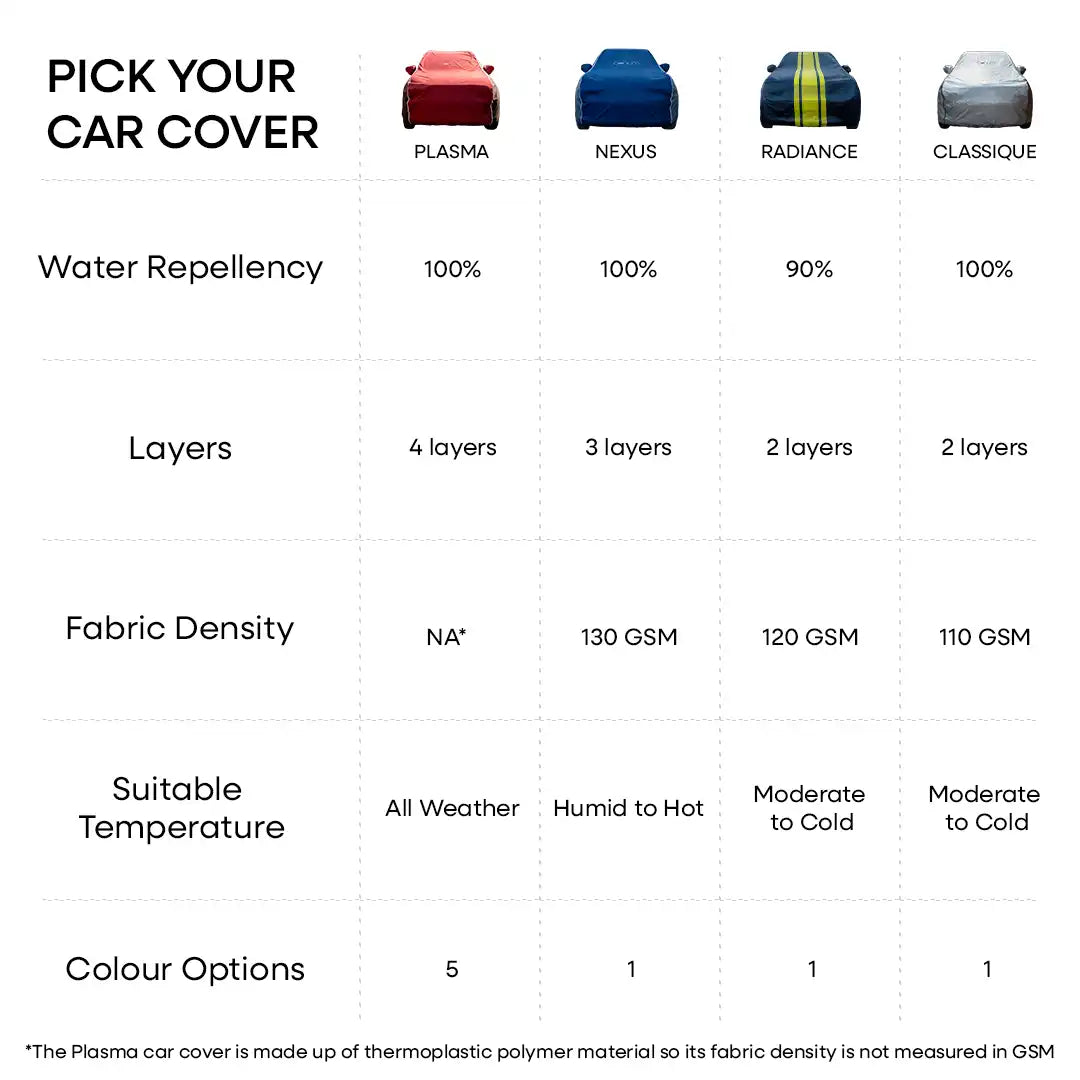 | PICK YOUR CAR COVER | PLASMA | NEXUS | RADIANCE | CLASSIQUE |
|---|---|---|---|---|
| Water Repellency | 100% | 100% | 90% | 100% |
| Layers | 4 layers | 3 layers | 2 layers | 2 layers |
| Fabric Density | NA* | 130 GSM | 120 GSM | 110 GSM |
| Suitable Temperature | All Weather | Humid to Hot | Moderate to Cold | Moderate to Cold |
| Colour Options | 5 | 1 | 1 | 1 |

*The Plasma car cover is made up of thermoplastic polymer material so its fabric density is not measured in GSM